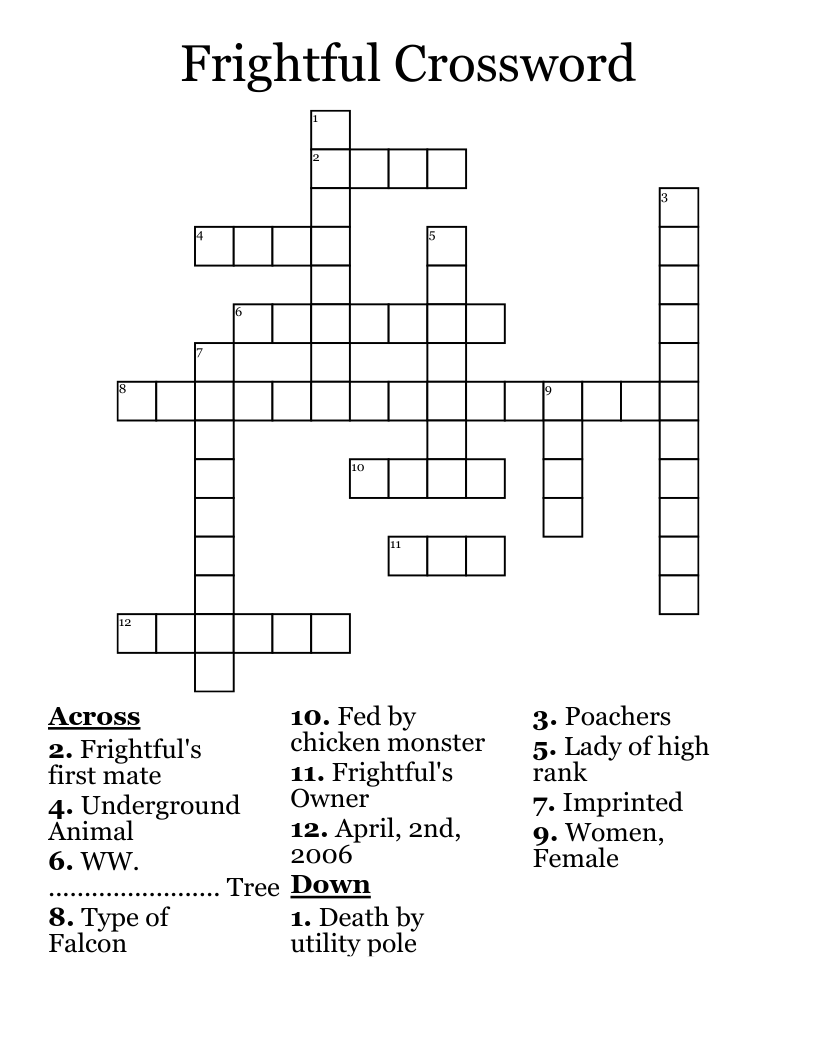 Frightful Crossword

1
2
3
4
5
6
7
8
9
10
11
12

**Across**
**2.** Frightful's first mate
**4.** Underground Animal
**6.** WW. ........................ Tree
**8.** Type of Falcon
**10.** Fed by chicken monster
**11.** Frightful's Owner
**12.** April, 2nd, 2006

**Down**
**1.** Death by utility pole
**3.** Poachers
**5.** Lady of high rank
**7.** Imprinted
**9.** Women, Female